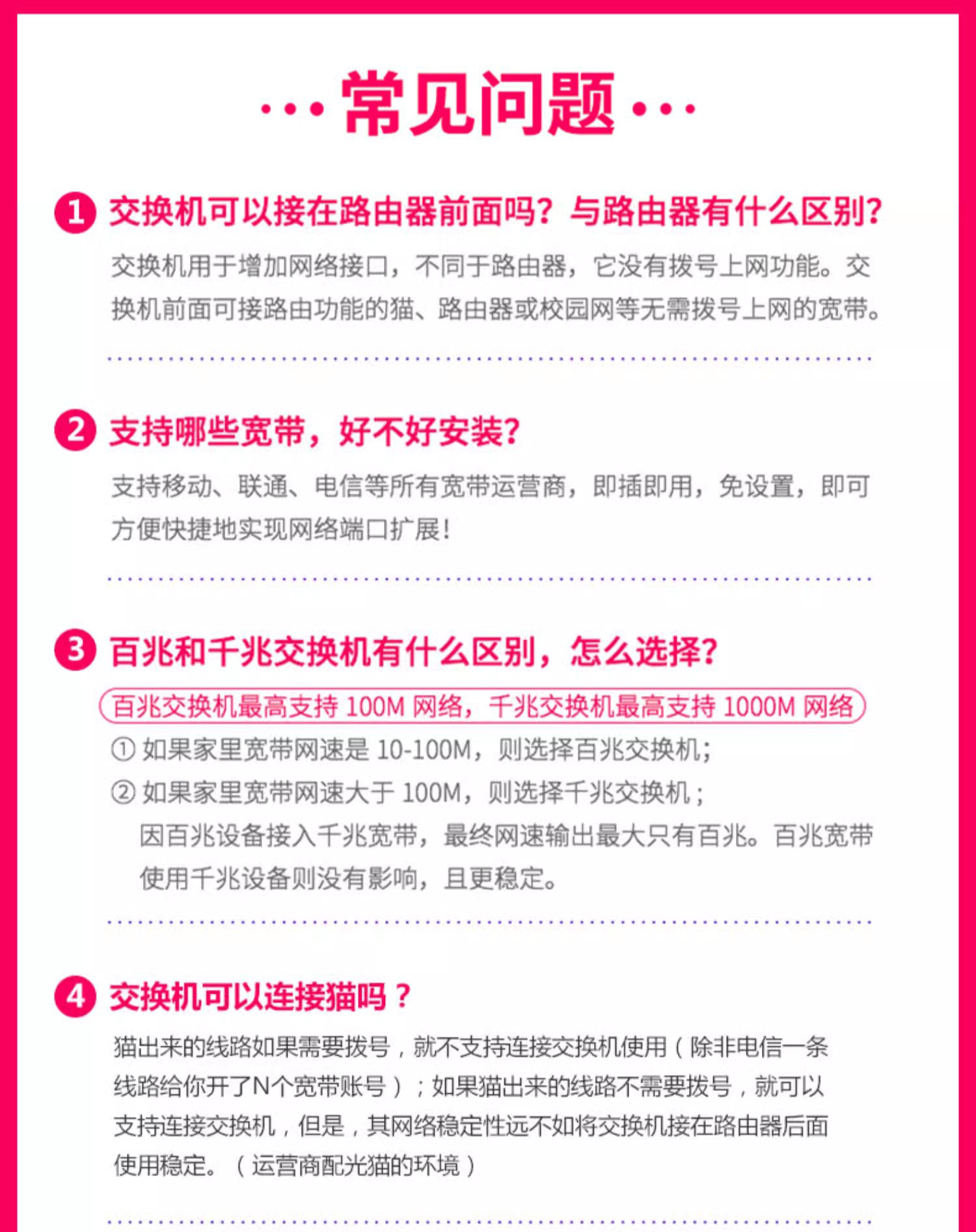 ···常见问题···

1 交换机可以接在路由器前面吗?与路由器有什么区别?

交换机用于增加网络接口,不同于路由器,它没有拨号上网功能。交换机前面可接路由功能的猫、路由器或校园网等无需拨号上网的宽带。

2 支持哪些宽带,好不好安装?

支持移动、联通、电信等所有宽带运营商,即插即用,免设置,即可方便快捷地实现网络端口扩展!

3 百兆和千兆交换机有什么区别,怎么选择?

百兆交换机最高支持100M网络,千兆交换机最高支持1000M网络

① 如果家里宽带网速是10-100M,则选择百兆交换机;

② 如果家里宽带网速大于100M,则选择千兆交换机;

因百兆设备接入千兆宽带,最终网速输出最大只有百兆。百兆宽带使用千兆设备则没有影响,且更稳定。

4 交换机可以连接猫吗?

猫出来的线路如果需要拨号,就不支持连接交换机使用(除非电信一条线路给你开了N个宽带账号);如果猫出来的线路不需要拨号,就可以支持连接交换机,但是,其网络稳定性远不如将交换机接在路由器后面使用稳定。(运营商配光猫的环境)